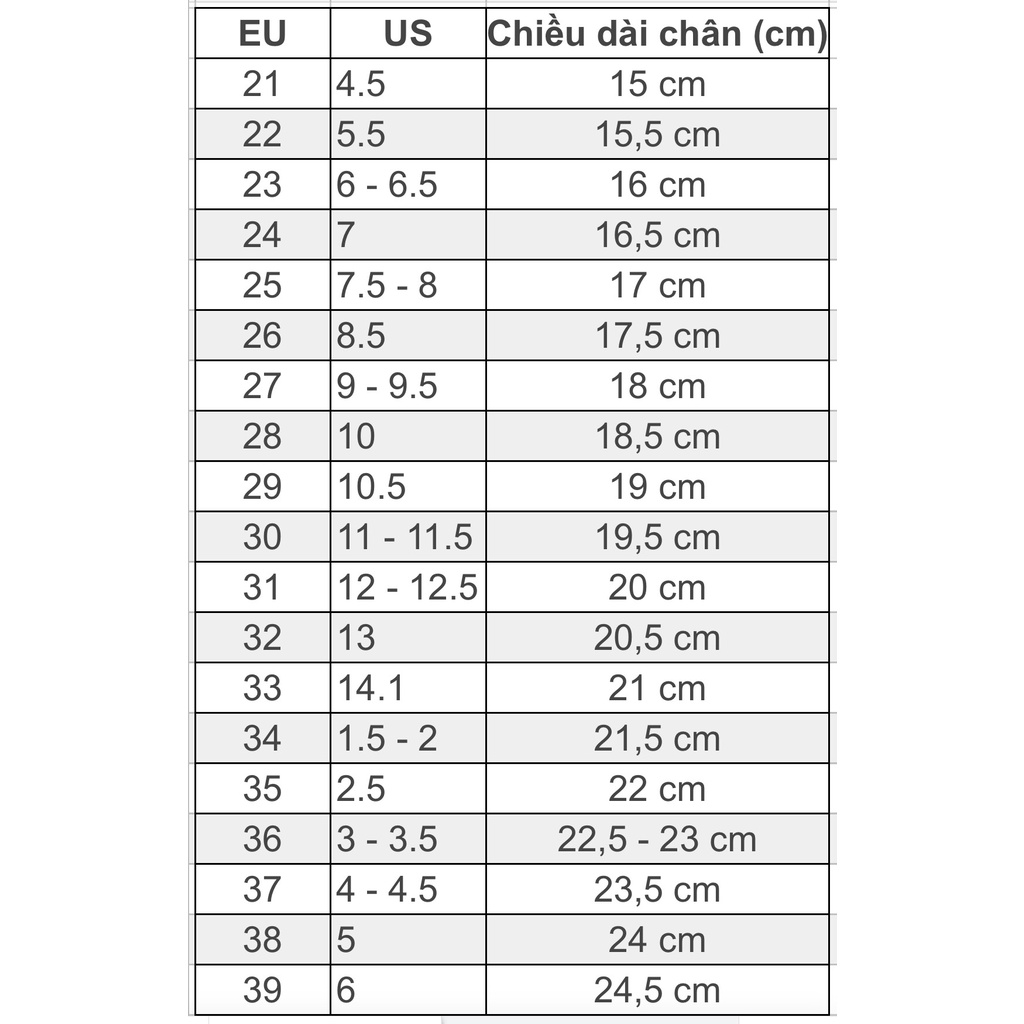 | EU | US | Chiều dài chân (cm) |
|---|---|---|
| 21 | 4.5 | 15 cm |
| 22 | 5.5 | 15,5 cm |
| 23 | 6 - 6.5 | 16 cm |
| 24 | 7 | 16,5 cm |
| 25 | 7.5 - 8 | 17 cm |
| 26 | 8.5 | 17,5 cm |
| 27 | 9 - 9.5 | 18 cm |
| 28 | 10 | 18,5 cm |
| 29 | 10.5 | 19 cm |
| 30 | 11 - 11.5 | 19,5 cm |
| 31 | 12 - 12.5 | 20 cm |
| 32 | 13 | 20,5 cm |
| 33 | 14.1 | 21 cm |
| 34 | 1.5 - 2 | 21,5 cm |
| 35 | 2.5 | 22 cm |
| 36 | 3 - 3.5 | 22,5 - 23 cm |
| 37 | 4 - 4.5 | 23,5 cm |
| 38 | 5 | 24 cm |
| 39 | 6 | 24,5 cm |